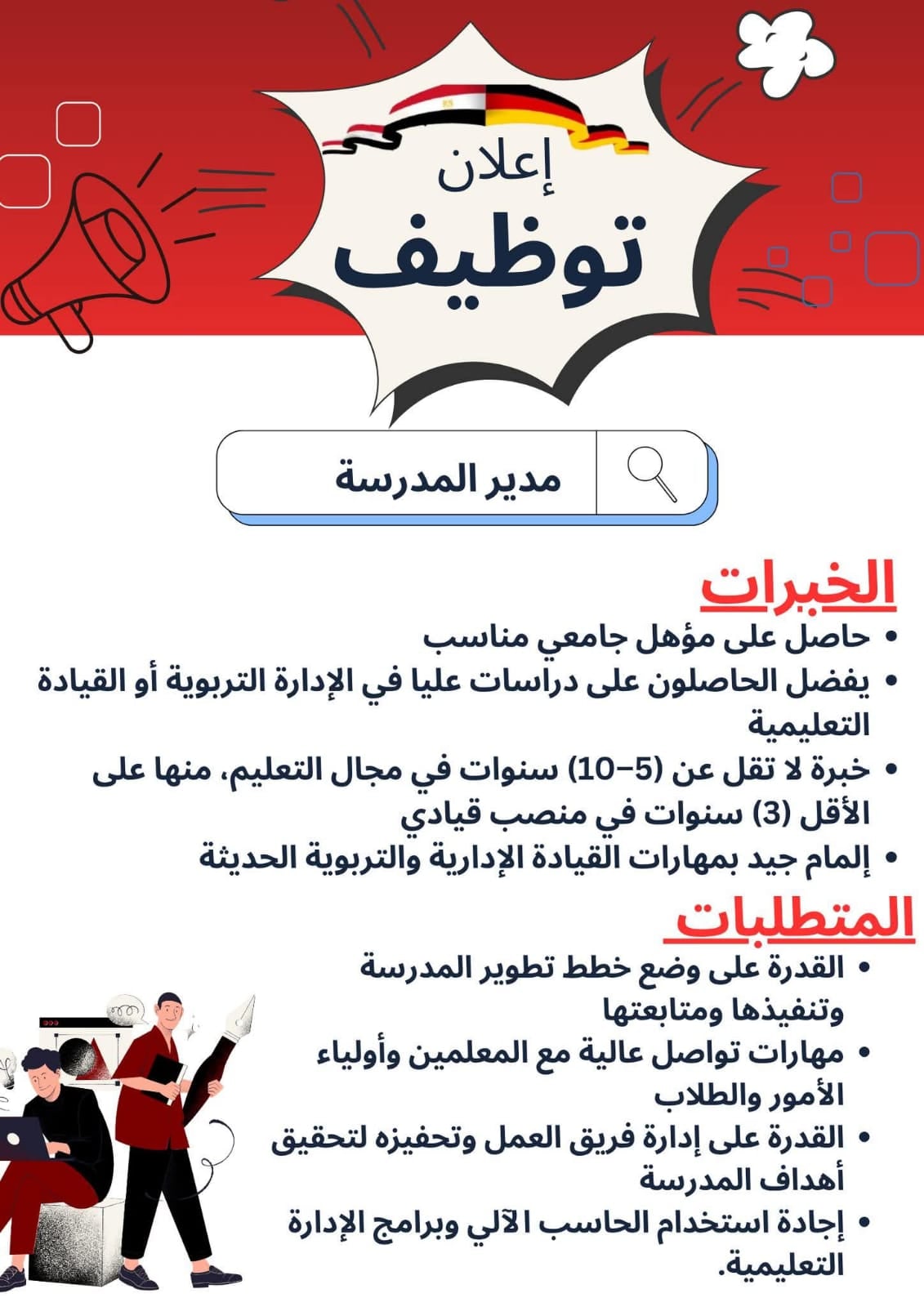 إعلان
توظيف

مدير المدرسة

الخبرات
• حاصل على مؤهل جامعي مناسب
• يفضل الحاصلون على دراسات عليا في الإدارة التربوية أو القيادة التعليمية
• خبرة لا تقل عن (5–10) سنوات في مجال التعليم، منها على الأقل (3) سنوات في منصب قيادي
• إلمام جيد بمهارات القيادة الإدارية والتربوية الحديثة

المتطلبات
• القدرة على وضع خطط تطوير المدرسة وتنفيذها ومتابعتها
• مهارات تواصل عالية مع المعلمين وأولياء الأمور والطلاب
• القدرة على إدارة فريق العمل وتحفيزه لتحقيق أهداف المدرسة
• إجادة استخدام الحاسب الآلي وبرامج الإدارة التعليمية.